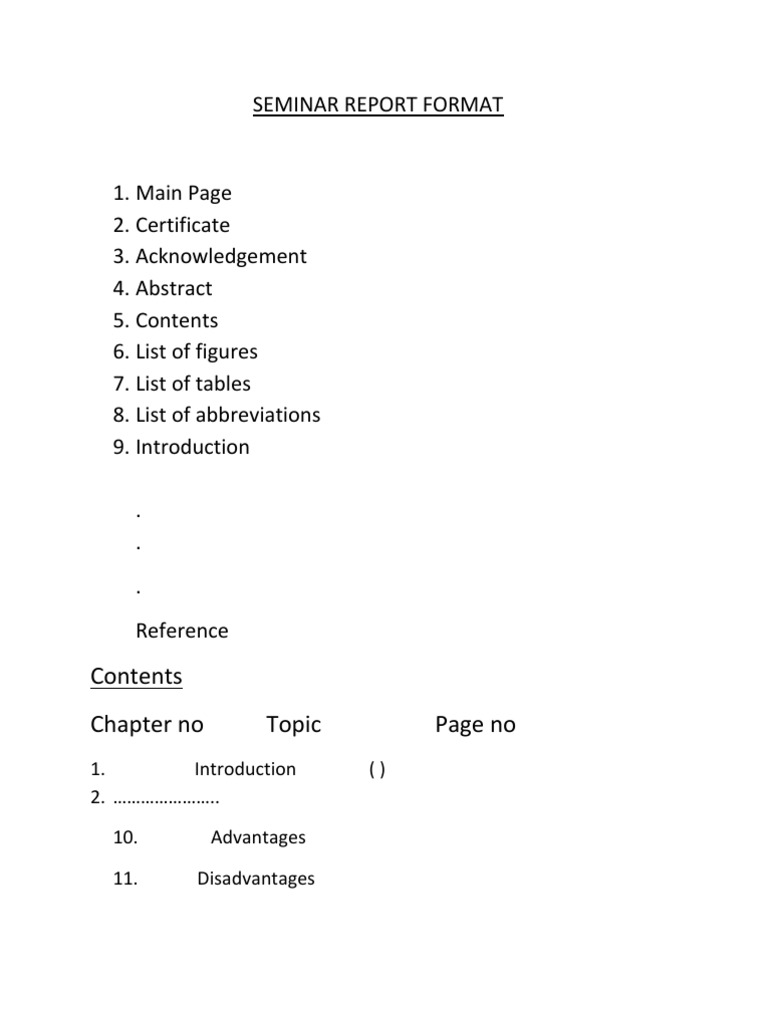 SEMINAR REPORT FORMAT

1. Main Page
2. Certificate
3. Acknowledgement
4. Abstract
5. Contents
6. List of figures
7. List of tables
8. List of abbreviations
9. Introduction

.
.
.

Reference

Contents

Chapter no Topic Page no

1. Introduction ( )
2. …………………..

10. Advantages

11. Disadvantages